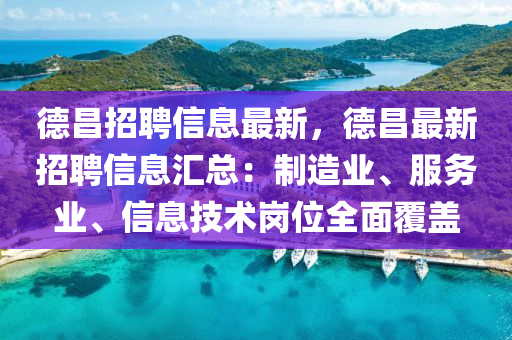 德昌招聘信息最新，德昌最新招聘信息汇总：制造业、服务业、信息技术岗位全面覆盖